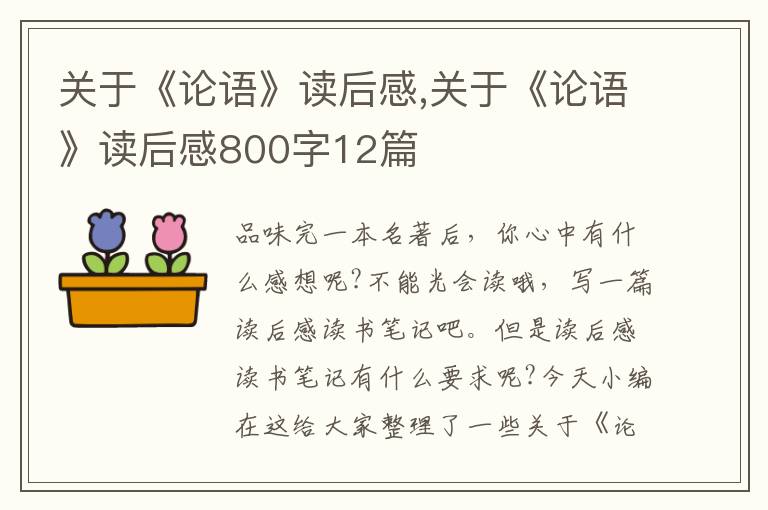 关于《论语》读后感,关于《论语》读后感800字12篇

品味完一本名著后，你心中有什么感想呢?不能光会读哦，写一篇读后感读书笔记吧。但是读后感读书笔记有什么要求呢?今天小编在这给大家整理了一些关于《论